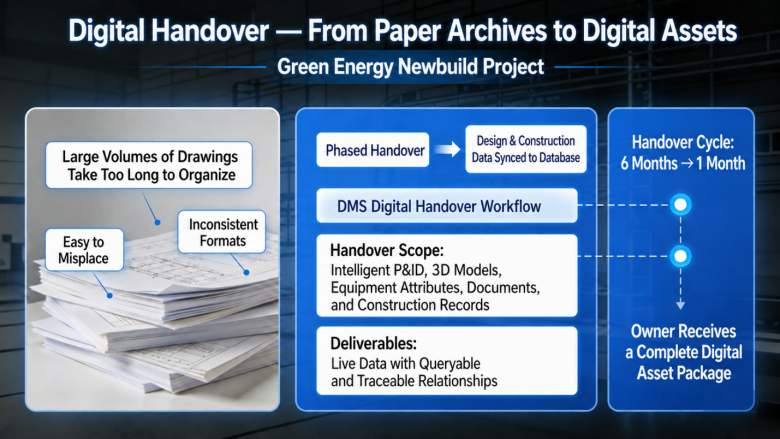 Digital Handover — From Paper Archives to Digital Assets

Green Energy Newbuild Project

Large Volumes of Drawings Take Too Long to Organize

Easy to Misplace

Inconsistent Formats

Phased Handover

Design & Construction Data Synced to Database

DMS Digital Handover Workflow

Handover Scope:
Intelligent P&ID, 3D Models, Equipment Attributes, Documents, and Construction Records

Deliverables:
Live Data with Queryable and Traceable Relationships

Handover Cycle: 6 Months → 1 Month

Owner Receives a Complete Digital Asset Package